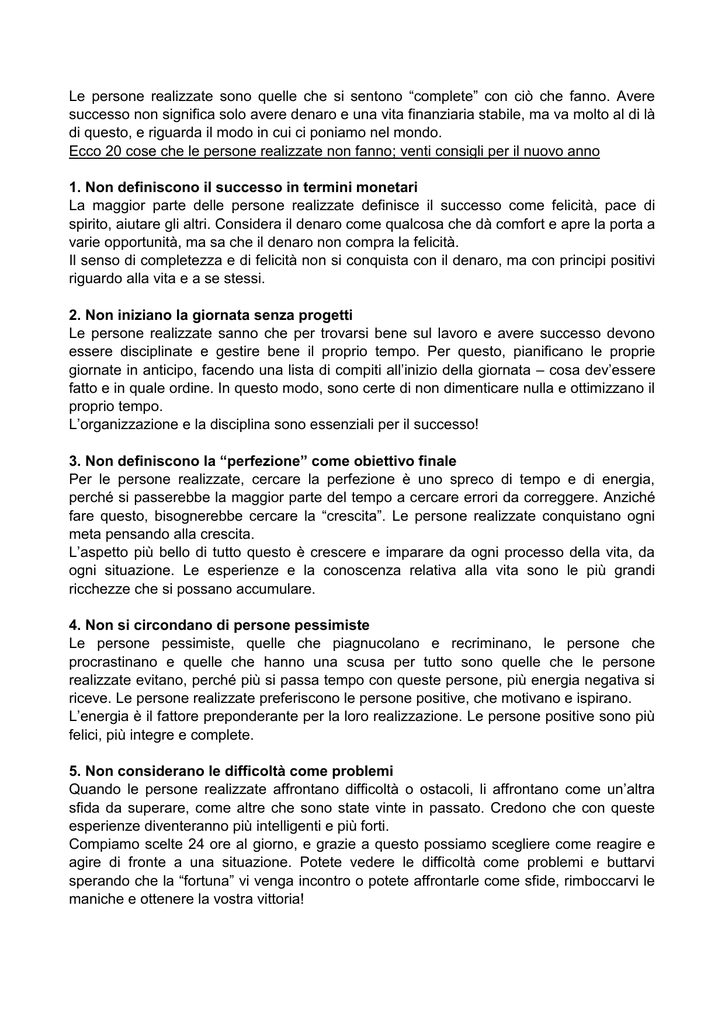 Le persone realizzate sono quelle che si sentono “complete” con ciò che fanno. Avere successo non significa solo avere denaro e una vita finanziaria stabile, ma va molto al di là di questo, e riguarda il modo in cui ci poniamo nel mondo.
Ecco 20 cose che le persone realizzate non fanno; venti consigli per il nuovo anno

**1. Non definiscono il successo in termini monetari**
La maggior parte delle persone realizzate definisce il successo come felicità, pace di spirito, aiutare gli altri. Considera il denaro come qualcosa che dà comfort e apre la porta a varie opportunità, ma sa che il denaro non compra la felicità.
Il senso di completezza e di felicità non si conquista con il denaro, ma con principi positivi riguardo alla vita e a se stessi.

**2. Non iniziano la giornata senza progetti**
Le persone realizzate sanno che per trovarsi bene sul lavoro e avere successo devono essere disciplinate e gestire bene il proprio tempo. Per questo, pianificano le proprie giornate in anticipo, facendo una lista di compiti all’inizio della giornata – cosa dev’essere fatto e in quale ordine. In questo modo, sono certe di non dimenticare nulla e ottimizzano il proprio tempo.
L’organizzazione e la disciplina sono essenziali per il successo!

**3. Non definiscono la “perfezione” come obiettivo finale**
Per le persone realizzate, cercare la perfezione è uno spreco di tempo e di energia, perché si passerebbe la maggior parte del tempo a cercare errori da correggere. Anziché fare questo, bisognerebbe cercare la “crescita”. Le persone realizzate conquistano ogni meta pensando alla crescita.
L’aspetto più bello di tutto questo è crescere e imparare da ogni processo della vita, da ogni situazione. Le esperienze e la conoscenza relativa alla vita sono le più grandi ricchezze che si possano accumulare.

**4. Non si circondano di persone pessimiste**
Le persone pessimiste, quelle che piagnucolano e recriminano, le persone che procrastinano e quelle che hanno una scusa per tutto sono quelle che le persone realizzate evitano, perché più si passa tempo con queste persone, più energia negativa si riceve. Le persone realizzate preferiscono le persone positive, che motivano e ispirano.
L’energia è il fattore preponderante per la loro realizzazione. Le persone positive sono più felici, più integre e complete.

**5. Non considerano le difficoltà come problemi**
Quando le persone realizzate affrontano difficoltà o ostacoli, li affrontano come un’altra sfida da superare, come altre che sono state vinte in passato. Credono che con queste esperienze diventeranno più intelligenti e più forti.
Compiamo scelte 24 ore al giorno, e grazie a questo possiamo scegliere come reagire e agire di fronte a una situazione. Potete vedere le difficoltà come problemi e buttarvi sperando che la “fortuna” vi venga incontro o potete affrontarle come sfide, rimboccarvi le maniche e ottenere la vostra vittoria!